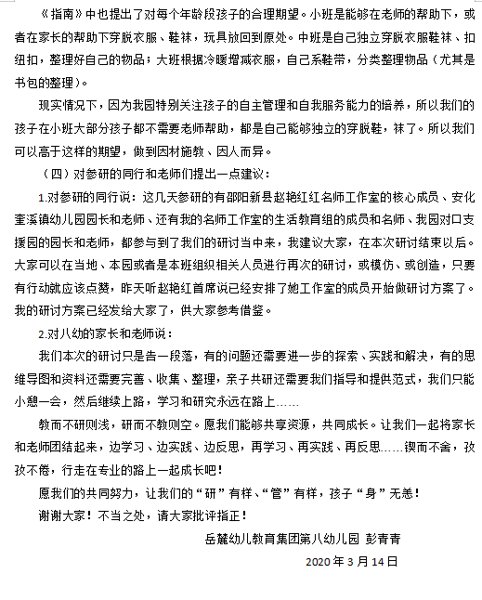 《指南》中也提出了对每个年龄段孩子的合理期望。小班是能够在老师的帮助下，或者在家长的帮助下穿脱衣服、鞋袜，玩具放回到原处。中班是自己独立穿脱衣服鞋袜、扣纽扣，整理好自己的物品；大班根据冷暖增减衣服，自己系鞋带，分类整理物品（尤其是书包的整理）。

现实情况下，因为我园特别关注孩子的自主管理和自我服务能力的培养，所以我们的孩子在小班大部分孩子都不需要老师帮助，都是自己能够独立的穿脱鞋，袜了。所以我们可以高于这样的期望，做到因材施教、因人而异。

（四）对参研的同行和老师们提出一点建议：

1.对参研的同行说：这几天参研的有邵阳新县赵艳红红名师工作室的核心成员、安化奎溪镇幼儿园园长和老师、还有我的名师工作室的生活教育组的成员和名师、我园对口支援园的园长和老师，都参与到了我们的研讨当中来，我建议大家，在本次研讨结束以后。大家可以在当地、本园或者是本班组织相关人员进行再次的研讨，或模仿、或创造，只要有行动就应该点赞，昨天听赵艳红首席说已经安排了她工作室的成员开始做研讨方案了。我的研讨方案已经发给大家了，供大家参考借鉴。

2.对八幼的家长和老师说：

我们本次的研讨只是告一段落，有的问题还需要进一步的探索、实践和解决，有的思维导图和资料还需要完善、收集、整理，亲子共研还需要我们指导和提供范式，我们只能小憩一会，然后继续上路，学习和研究永远在路上……

教而不研则浅，研而不教则空。愿我们能够共享资源，共同成长。让我们一起将家长和老师团结起来，边学习、边实践、边反思，再学习、再实践、再反思……锲而不舍，孜孜不倦，行走在专业的路上一起成长吧！

愿我们的共同努力，让我们的“研”有样、“管”有样，孩子“身”无恙！

谢谢大家！不当之处，请大家批评指正！

岳麓幼儿教育集团第八幼儿园 彭青青

2020 年 3 月 14 日